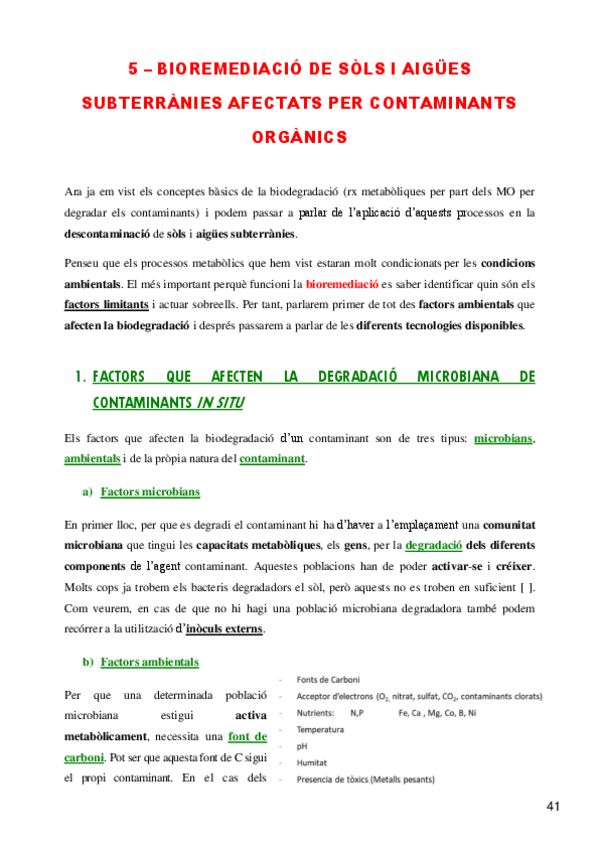 5 – BIOREMEDIACIÓ DE SÒLS I AIGÜES SUBTERRÀNIES AFECTATS PER CONTAMINANTS ORGÀNICS

Ara ja em vist els conceptes bàsics de la biodegradació (rx metabòliques per part dels MO per degradar els contaminants) i podem passar a parlar de l'aplicació d'aquests processos en la descontaminació de sòls i aigües subterrànies.

Penseu que els processos metabòlics que hem vist estaran molt condicionats per les condicions ambientals. El més important perquè funcioni la bioremediació es saber identificar quin són els factors limitants i actuar sobreells. Per tant, parlarem primer de tot des factors ambientals que afecten la biodegradació i després passarem a parlar de les diferents tecnologies disponibles.

1. FACTORS QUE AFECTEN LA DEGRADACIÓ MICROBIANA DE CONTAMINANTS IN SITU

Els factors que afecten la biodegradació d'un contaminant son de tres tipus: microbians, ambientals i de la pròpia natura del contaminant.

a) Factors microbians

En primer lloc, per que es degradi el contaminant hi ha d'haver a l'emplaçament una comunitat microbiana que tingui les capacitats metabòliques, els gens, per la degradació dels diferents components de l'agent contaminant. Aquestes poblacions han de poder activar-se i créixer. Molts cops ja trobem els bacteris degradadors el sòl, però aquests no es troben en suficient [ ]. Com veurem, en cas de que no hi hagi una població microbiana degradadora també podem recórrer a la utilització d'inòculs externs.

b) Factors ambientals

Per que una determinada població microbiana estigui activa metabòlicament, necessita una font de carboni. Pot ser que aquesta font de C sigui el propi contaminant. En el cas dels

- Fonts de Carboni
- Acceptor d'electrons ($O_2$, nitrat, sulfat, $CO_2$, contaminants clorats)
- Nutrients: N,P Fe, Ca , Mg, Co, B, Ni
- Temperatura
- pH
- Humitat
- Presencia de tòxics (Metalls pesants)

41